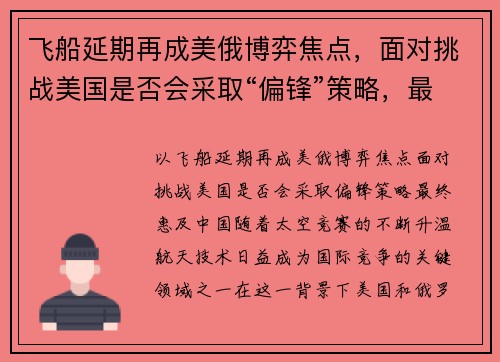 飞船延期再成美俄博弈焦点，面对挑战美国是否会采取“偏锋”策略，最

以飞船延期再成美俄博弈焦点面对挑战美国是否会采取偏锋策略最终惠及中国随着太空竞赛的不断升温航天技术日益成为国际竞争的关键领域之一在这一背景下美国和俄罗